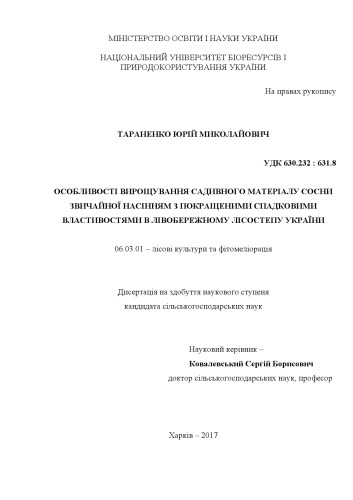 МІНІСТЕРСТВО ОСВІТИ І НАУКИ УКРАЇНИ

НАЦІОНАЛЬНИЙ УНІВЕРСИТЕТ БІОРЕСУРСІВ І ПРИРОДОКОРИСТУВАННЯ УКРАЇНИ

На правах рукопису

ТАРАНЕНКО ЮРІЙ МИКОЛАЙОВИЧ

УДК 630.232 : 631.8

ОСОБЛИВОСТІ ВИРОЩУВАННЯ САДИВНОГО МАТЕРІАЛУ СОСНИ ЗВИЧАЙНОЇ НАСІННЯМ З ПОКРАЩЕНИМИ СПАДКОВИМИ ВЛАСТИВОСТЯМИ В ЛІВОБЕРЕЖНОМУ ЛІСОСТЕПУ УКРАЇНИ

06.03.01 – лісові культури та фітомеліорація

Дисертація на здобуття наукового ступеня кандидата сільськогосподарських наук

Науковий керівник –
Ковалевський Сергій Борисович
доктор сільськогосподарських наук, професор

Харків – 2017